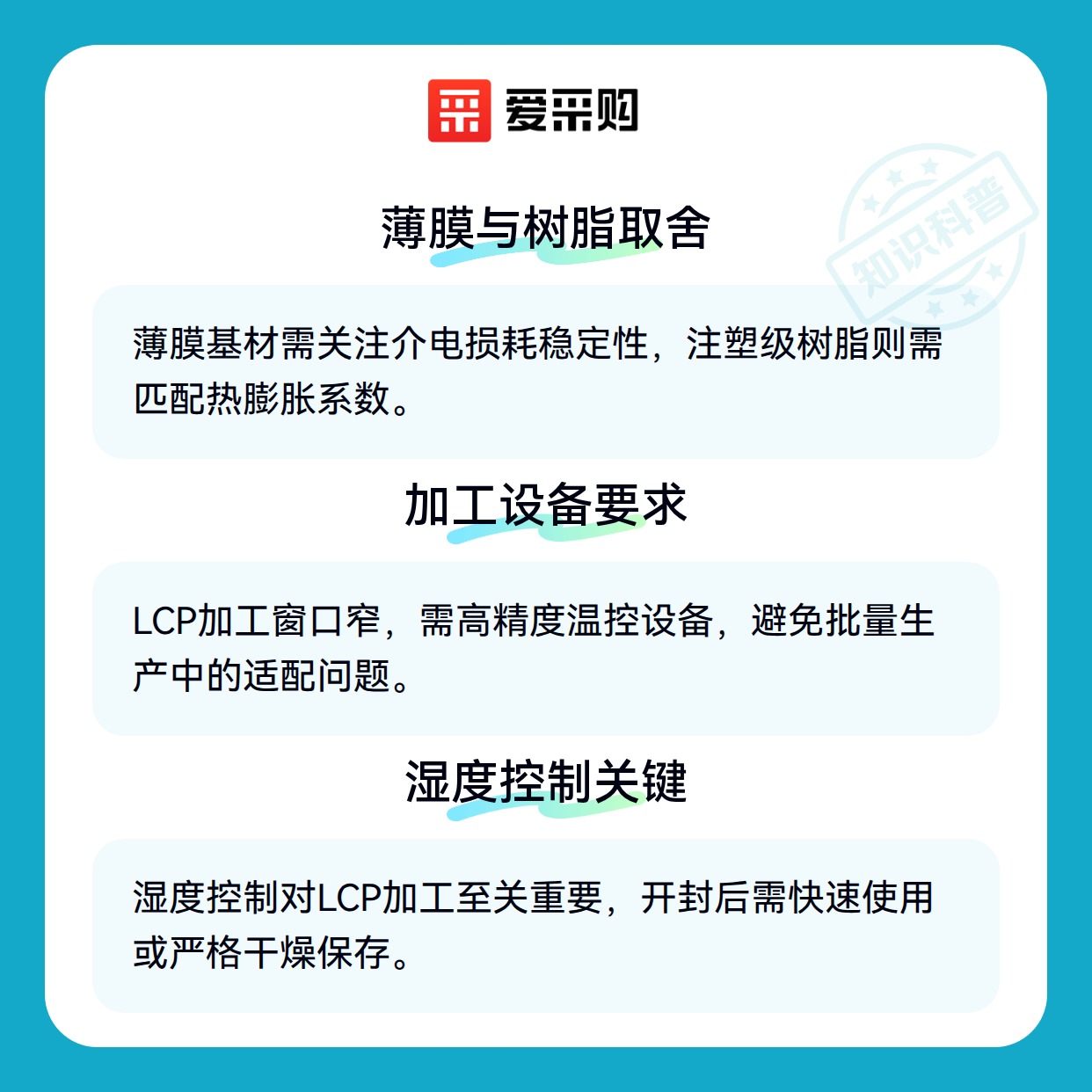 爱采购

薄膜与树脂取舍

薄膜基材需关注介电损耗稳定性，注塑级树脂则需匹配热膨胀系数。

加工设备要求

LCP加工窗口窄，需高精度温控设备，避免批量生产中的适配问题。

湿度控制关键

湿度控制对LCP加工至关重要，开封后需快速使用或严格干燥保存。

知识科普